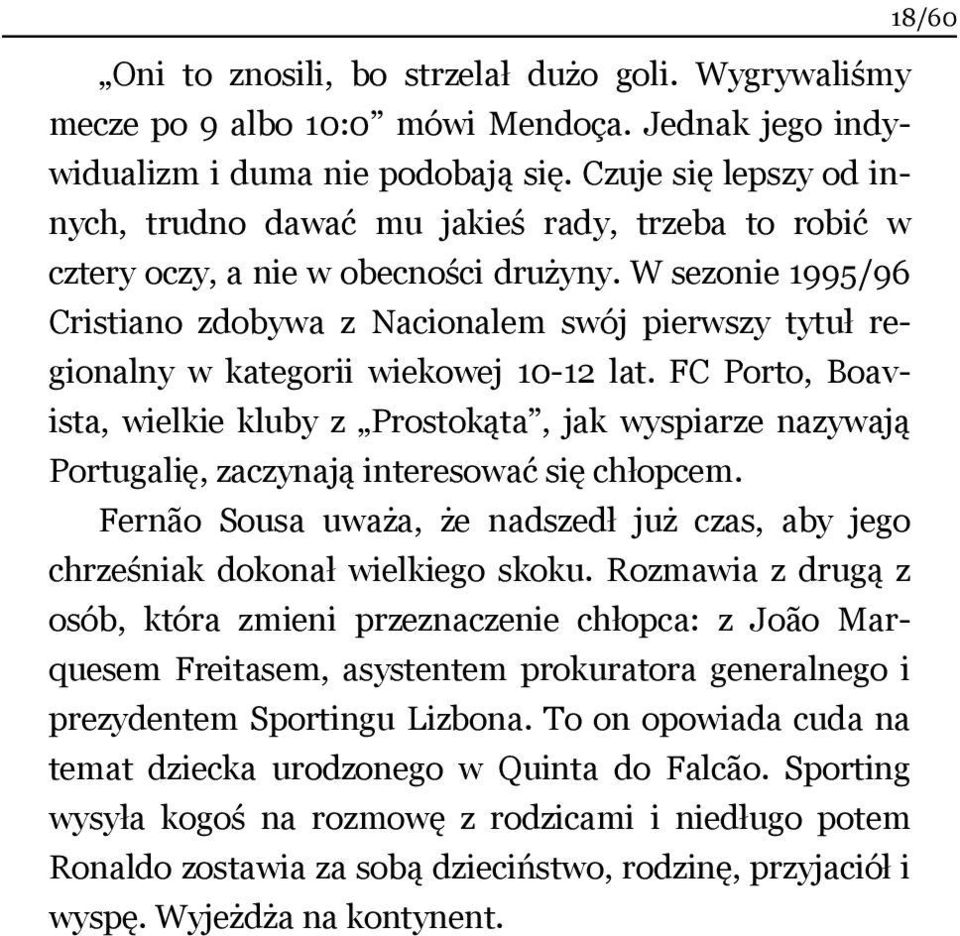 18/60

„Oni to znosili, bo strzelał dużo goli. Wygrywaliśmy mecze po 9 albo 10:0” mówi Mendoça. Jednak jego indywidualizm i duma nie podobają się. Czuje się lepszy od innych, trudno dawać mu jakieś rady, trzeba to robić w cztery oczy, a nie w obecności drużyny. W sezonie 1995/96 Cristiano zdobywa z Nacionalem swój pierwszy tytuł regionalny w kategorii wiekowej 10-12 lat. FC Porto, Boavista, wielkie kluby z „Prostokąta”, jak wyspiarze nazywają Portugalię, zaczynają interesować się chłopcem.

Fernão Sousa uważa, że nadszedł już czas, aby jego chrześniak dokonał wielkiego skoku. Rozmawia z drugą z osób, która zmieni przeznaczenie chłopca: z João Marquesem Freitasem, asystentem prokuratora generalnego i prezydentem Sportingu Lizbona. To on opowiada cuda na temat dziecka urodzonego w Quinta do Falcão. Sporting wysyła kogoś na rozmowę z rodzicami i niedługo potem Ronaldo zostawia za sobą dzieciństwo, rodzinę, przyjaciół i wyspę. Wyjeżdża na kontynent.